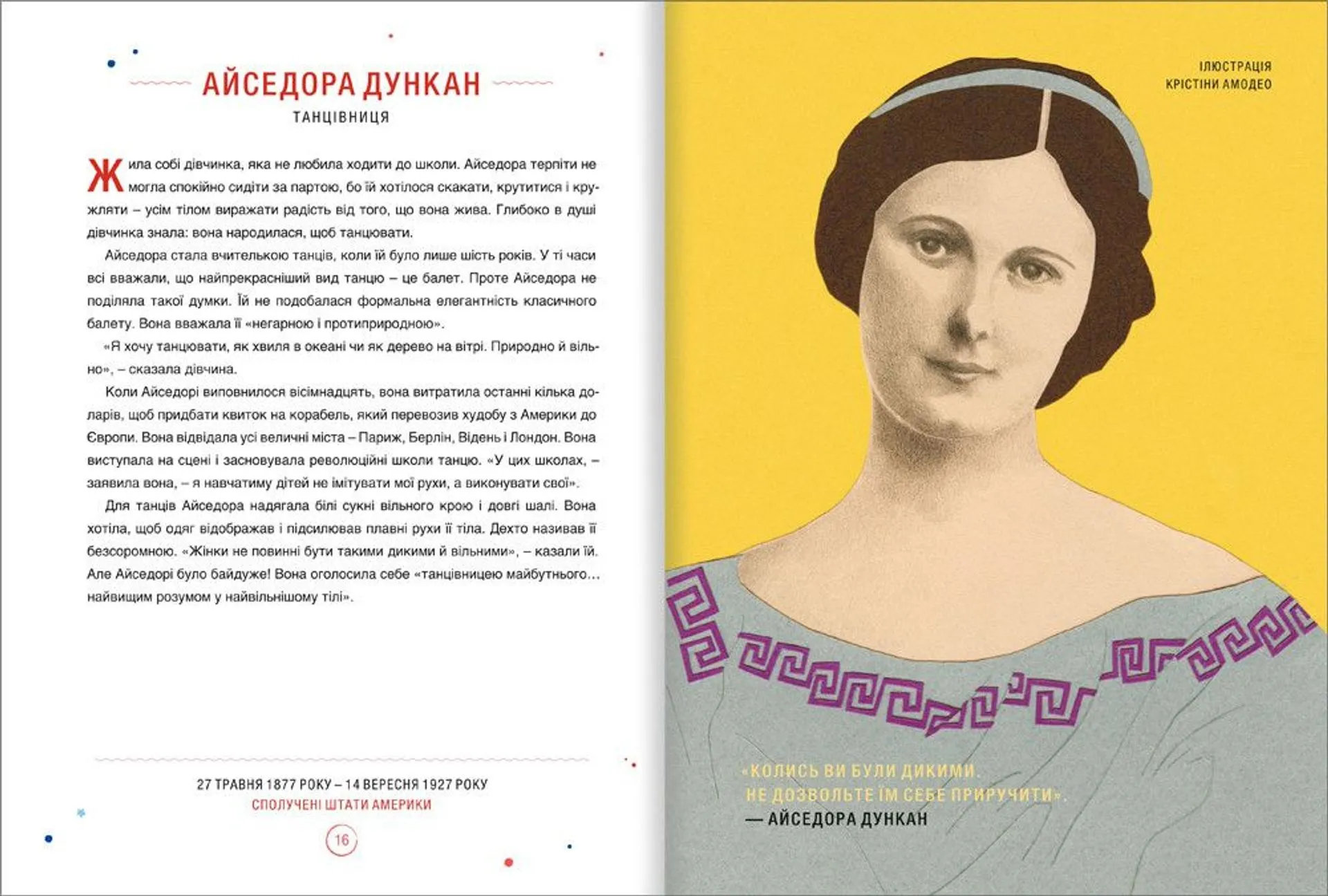 АЙСЕДОРА ДУНКАН
ТАНЦІВНИЦЯ

Жила собі дівчинка, яка не любила ходити до школи. Айседора терпіти не могла спокійно сидіти за партою, бо їй хотілося скакати, крутитися і кружляти – усім тілом виражати радість від того, що вона жива. Глибоко в душі дівчинка знала: вона народилася, щоб танцювати.

Айседора стала вчителькою танців, коли їй було лише шість років. У ті часи всі вважали, що найпрекрасніший вид танцю – це балет. Проте Айседора не поділяла такої думки. Їй не подобалася формальна елегантність класичного балету. Вона вважала її «негарною і протиприродною».

«Я хочу танцювати, як хвиля в океані чи як дерево на вітрі. Природно й вільно», – сказала дівчина.

Коли Айседорі виповнилося вісімнадцять, вона витратила останні кілька доларів, щоб придбати квиток на корабель, який перевозив худобу з Америки до Європи. Вона відвідала усі величні міста – Париж, Берлін, Відень і Лондон. Вона виступала на сцені і засновувала революційні школи танцю. «У цих школах, – заявила вона, – я навчатиму дітей не імітувати мої рухи, а виконувати свої».

Для танців Айседора надягала білі сукні вільного крою і довгі шалі. Вона хотіла, щоб одяг відображав і підсилював плавні рухи її тіла. Дехто називав її безсоромною. «Жінки не повинні бути такими дикими й вільними», – казали їй. Але Айседорі було байдуже! Вона оголосила себе «танцівницею майбутнього… найвищим розумом у найвільнішому тілі».

27 ТРАВНЯ 1877 РОКУ – 14 ВЕРЕСНЯ 1927 РОКУ
СПОЛУЧЕНІ ШТАТИ АМЕРИКИ

16

ІЛЮСТРАЦІЯ
КРІСТІНИ АМОДЕО

«КОЛИСЬ ВИ БУЛИ ДИКИМИ.
НЕ ДОЗВОЛЬТЕ ЇМ СЕБЕ ПРИРУЧИТИ».
— АЙСЕДОРА ДУНКАН